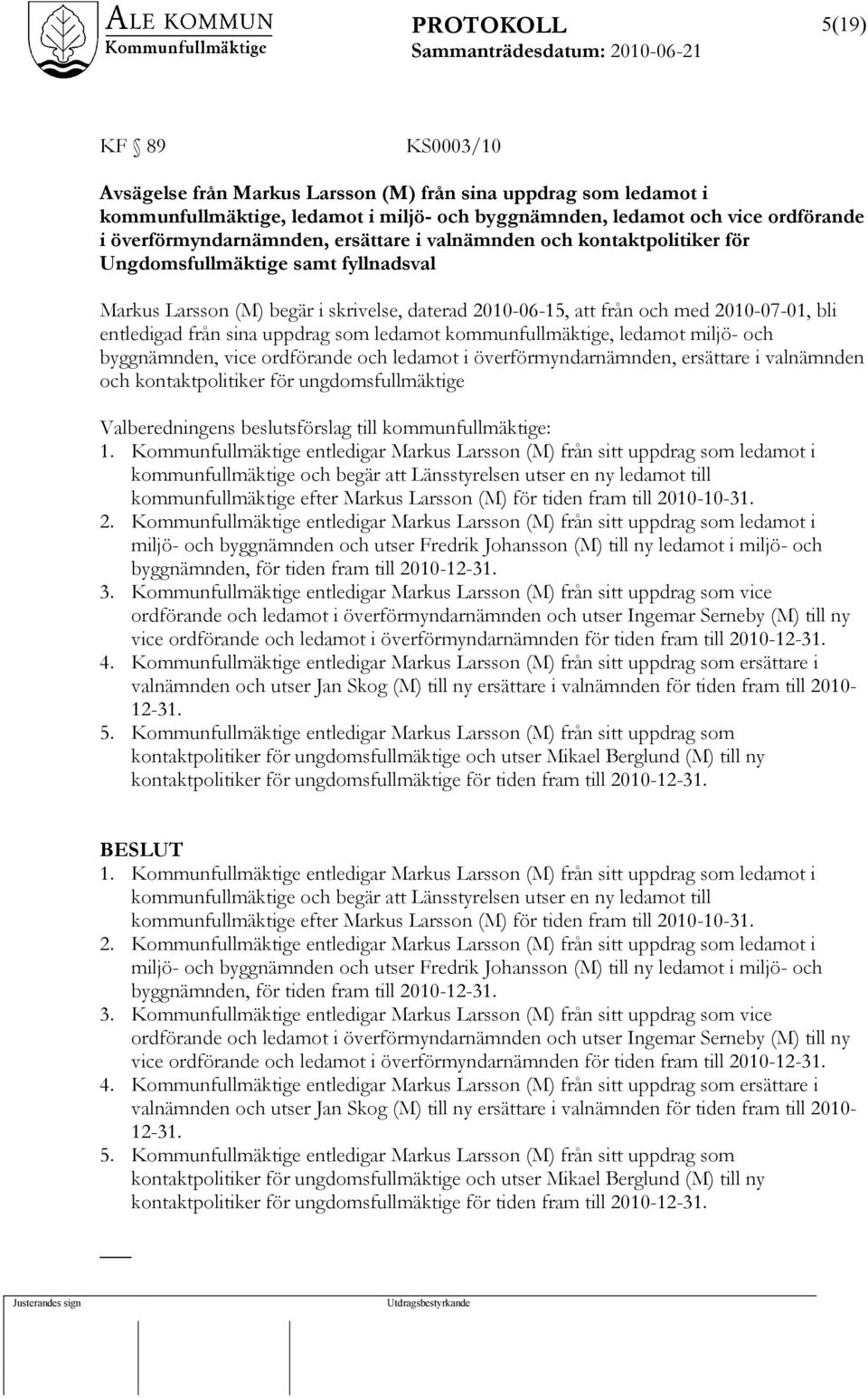 ALE KOMMUN
Kommunfullmäktige

PROTOKOLL
Sammanträdesdatum: 2010-06-21

5(19)

KF § 89 KS0003/10

Avsägelse från Markus Larsson (M) från sina uppdrag som ledamot i kommunfullmäktige, ledamot i miljö- och byggnämnden, ledamot och vice ordförande i överförmyndarnämnden, ersättare i valnämnden och kontaktpolitiker för Ungdomsfullmäktige samt fyllnadsval

Markus Larsson (M) begär i skrivelse, daterad 2010-06-15, att från och med 2010-07-01, bli entledigad från sina uppdrag som ledamot kommunfullmäktige, ledamot miljö- och byggnämnden, vice ordförande och ledamot i överförmyndarnämnden, ersättare i valnämnden och kontaktpolitiker för ungdomsfullmäktige

Valberedningens beslutsförslag till kommunfullmäktige:
1. Kommunfullmäktige entledigar Markus Larsson (M) från sitt uppdrag som ledamot i kommunfullmäktige och begär att Länsstyrelsen utser en ny ledamot till kommunfullmäktige efter Markus Larsson (M) för tiden fram till 2010-10-31.
2. Kommunfullmäktige entledigar Markus Larsson (M) från sitt uppdrag som ledamot i miljö- och byggnämnden och utser Fredrik Johansson (M) till ny ledamot i miljö- och byggnämnden, för tiden fram till 2010-12-31.
3. Kommunfullmäktige entledigar Markus Larsson (M) från sitt uppdrag som vice ordförande och ledamot i överförmyndarnämnden och utser Ingemar Serneby (M) till ny vice ordförande och ledamot i överförmyndarnämnden för tiden fram till 2010-12-31.
4. Kommunfullmäktige entledigar Markus Larsson (M) från sitt uppdrag som ersättare i valnämnden och utser Jan Skog (M) till ny ersättare i valnämnden för tiden fram till 2010-12-31.
5. Kommunfullmäktige entledigar Markus Larsson (M) från sitt uppdrag som kontaktpolitiker för ungdomsfullmäktige och utser Mikael Berglund (M) till ny kontaktpolitiker för ungdomsfullmäktige för tiden fram till 2010-12-31.

BESLUT
1. Kommunfullmäktige entledigar Markus Larsson (M) från sitt uppdrag som ledamot i kommunfullmäktige och begär att Länsstyrelsen utser en ny ledamot till kommunfullmäktige efter Markus Larsson (M) för tiden fram till 2010-10-31.
2. Kommunfullmäktige entledigar Markus Larsson (M) från sitt uppdrag som ledamot i miljö- och byggnämnden och utser Fredrik Johansson (M) till ny ledamot i miljö- och byggnämnden, för tiden fram till 2010-12-31.
3. Kommunfullmäktige entledigar Markus Larsson (M) från sitt uppdrag som vice ordförande och ledamot i överförmyndarnämnden och utser Ingemar Serneby (M) till ny vice ordförande och ledamot i överförmyndarnämnden för tiden fram till 2010-12-31.
4. Kommunfullmäktige entledigar Markus Larsson (M) från sitt uppdrag som ersättare i valnämnden och utser Jan Skog (M) till ny ersättare i valnämnden för tiden fram till 2010-12-31.
5. Kommunfullmäktige entledigar Markus Larsson (M) från sitt uppdrag som kontaktpolitiker för ungdomsfullmäktige och utser Mikael Berglund (M) till ny kontaktpolitiker för ungdomsfullmäktige för tiden fram till 2010-12-31.

Justerandes sign
Utdragsbestyrkande